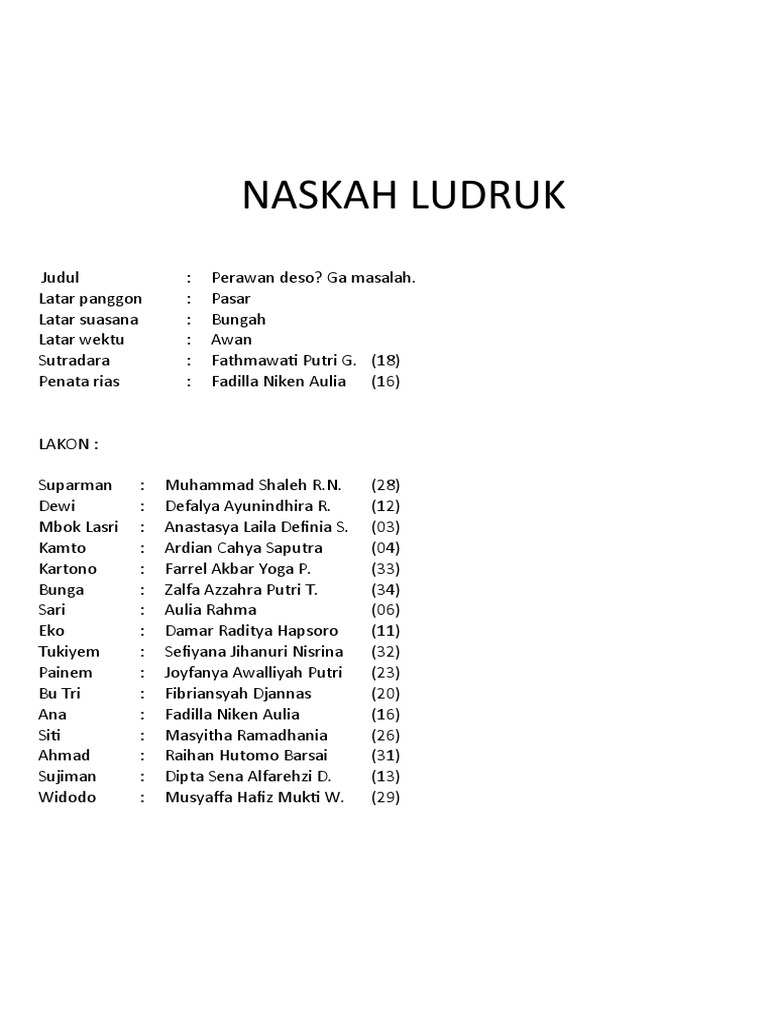 NASKAH LUDRUK

Judul : Perawan deso? Ga masalah.
Latar panggon : Pasar
Latar suasana : Bungah
Latar wektu : Awan
Sutradara : Fathmawati Putri G. (18)
Penata rias : Fadilla Niken Aulia (16)

LAKON :

Suparman : Muhammad Shaleh R.N. (28)
Dewi : Defalya Ayunindhira R. (12)
Mbok Lasri : Anastasya Laila Definia S. (03)
Kamto : Ardian Cahya Saputra (04)
Kartono : Farrel Akbar Yoga P. (33)
Bunga : Zalfa Azzahra Putri T. (34)
Sari : Aulia Rahma (06)
Eko : Damar Raditya Hapsoro (11)
Tukiyem : Sefiyana Jihanuri Nisrina (32)
Painem : Joyfanya Awalliyah Putri (23)
Bu Tri : Fibriansyah Djannas (20)
Ana : Fadilla Niken Aulia (16)
Siti : Masyitha Ramadhania (26)
Ahmad : Raihan Hutomo Barsai (31)
Sujiman : Dipta Sena Alfarehzi D. (13)
Widodo : Musyaffa Hafiz Mukti W. (29)